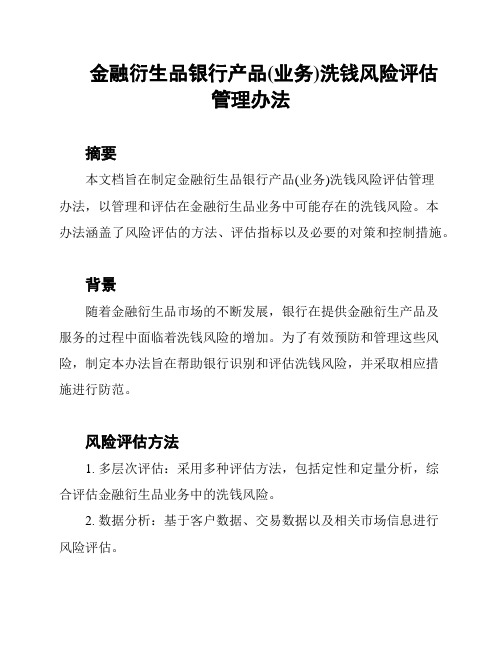 金融衍生品银行产品(业务)洗钱风险评估管理办法

摘要

本文档旨在制定金融衍生品银行产品(业务)洗钱风险评估管理办法，以管理和评估在金融衍生品业务中可能存在的洗钱风险。本办法涵盖了风险评估的方法、评估指标以及必要的对策和控制措施。

背景

随着金融衍生品市场的不断发展，银行在提供金融衍生产品及服务的过程中面临着洗钱风险的增加。为了有效预防和管理这些风险，制定本办法旨在帮助银行识别和评估洗钱风险，并采取相应措施进行防范。

风险评估方法

1. 多层次评估：采用多种评估方法，包括定性和定量分析，综合评估金融衍生品业务中的洗钱风险。

2. 数据分析：基于客户数据、交易数据以及相关市场信息进行风险评估。